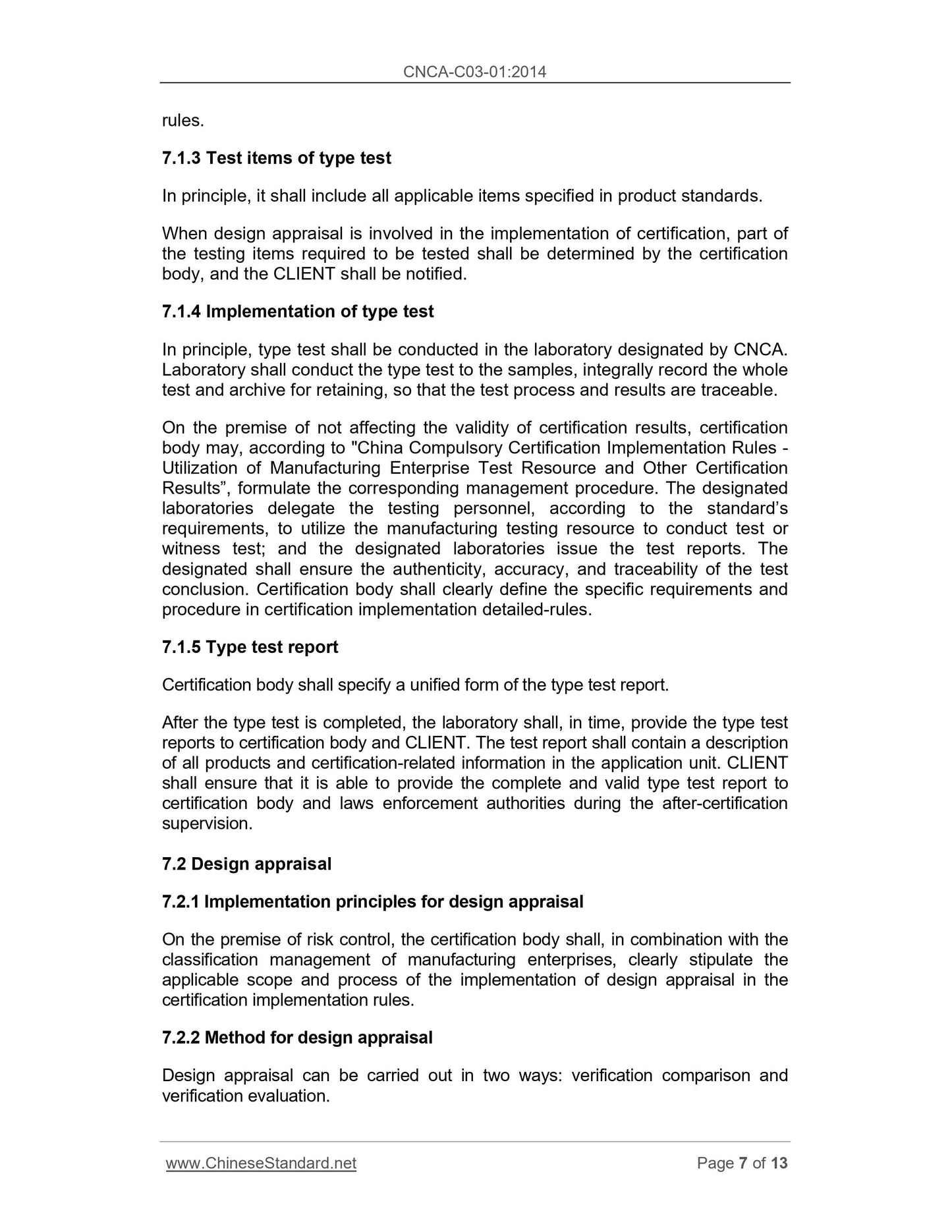 CNCA-C03-01:2014

rules.

7.1.3 Test items of type test

In principle, it shall include all applicable items specified in product standards.

When design appraisal is involved in the implementation of certification, part of the testing items required to be tested shall be determined by the certification body, and the CLIENT shall be notified.

7.1.4 Implementation of type test

In principle, type test shall be conducted in the laboratory designated by CNCA. Laboratory shall conduct the type test to the samples, integrally record the whole test and archive for retaining, so that the test process and results are traceable.

On the premise of not affecting the validity of certification results, certification body may, according to "China Compulsory Certification Implementation Rules - Utilization of Manufacturing Enterprise Test Resource and Other Certification Results”, formulate the corresponding management procedure. The designated laboratories delegate the testing personnel, according to the standard’s requirements, to utilize the manufacturing testing resource to conduct test or witness test; and the designated laboratories issue the test reports. The designated shall ensure the authenticity, accuracy, and traceability of the test conclusion. Certification body shall clearly define the specific requirements and procedure in certification implementation detailed-rules.

7.1.5 Type test report

Certification body shall specify a unified form of the type test report.

After the type test is completed, the laboratory shall, in time, provide the type test reports to certification body and CLIENT. The test report shall contain a description of all products and certification-related information in the application unit. CLIENT shall ensure that it is able to provide the complete and valid type test report to certification body and laws enforcement authorities during the after-certification supervision.

7.2 Design appraisal

7.2.1 Implementation principles for design appraisal

On the premise of risk control, the certification body shall, in combination with the classification management of manufacturing enterprises, clearly stipulate the applicable scope and process of the implementation of design appraisal in the certification implementation rules.

7.2.2 Method for design appraisal

Design appraisal can be carried out in two ways: verification comparison and verification evaluation.

www.ChineseStandard.net Page 7 of 13